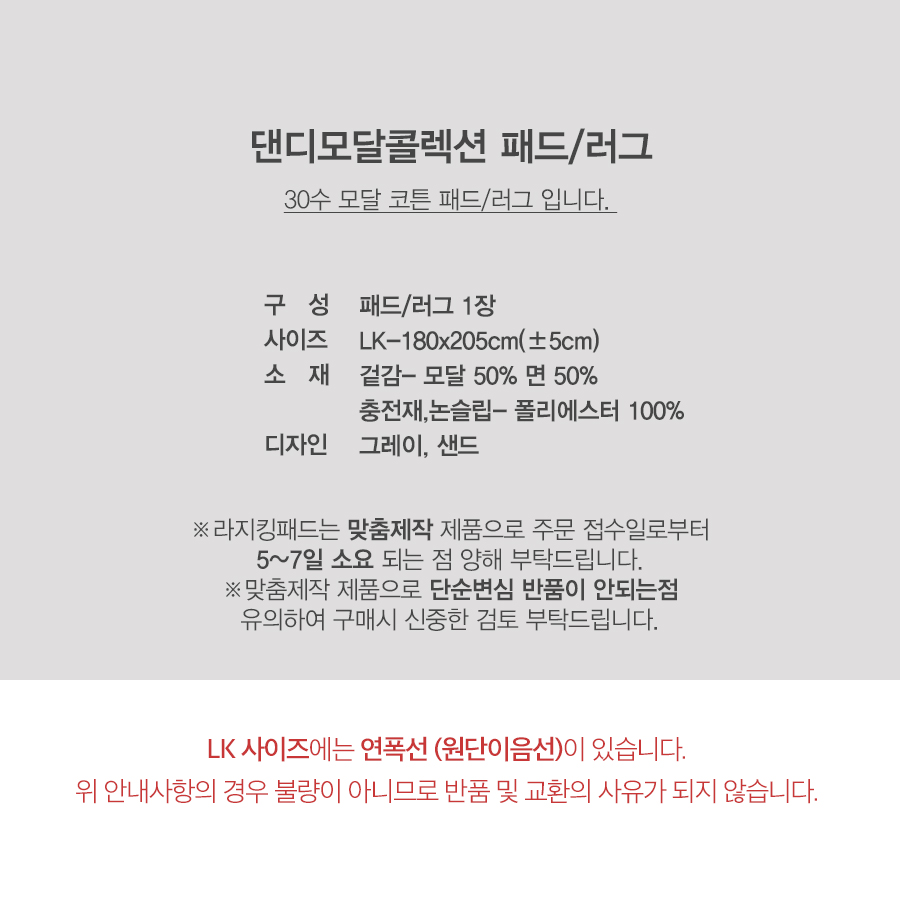 댄디모달콜렉션 패드/러그

30수 모달 코튼 패드/러그 입니다.

구 성 패드/러그 1장
사이즈 LK-180x205cm(±5cm)
소 재 겉감- 모달 50% 면 50%
충전재,논슬립- 폴리에스터 100%
디자인 그레이, 샌드

※라지킹패드는 맞춤제작 제품으로 주문 접수일로부터 5~7일 소요 되는 점 양해 부탁드립니다.
※맞춤제작 제품으로 단순변심 반품이 안되는점 유의하여 구매시 신중한 검토 부탁드립니다.

LK 사이즈에는 연폭선 (원단이음선)이 있습니다.
위 안내사항의 경우 불량이 아니므로 반품 및 교환의 사유가 되지 않습니다.